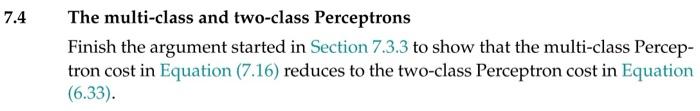 7.4 The multi-class and two-class Perceptrons

Finish the argument started in Section 7.3.3 to show that the multi-class Perceptron cost in Equation (7.16) reduces to the two-class Perceptron cost in Equation (6.33).